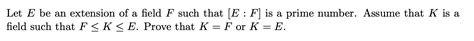 Let $E$ be an extension of a field $F$ such that $[E : F]$ is a prime number. Assume that $K$ is a field such that $F \leq K \leq E$. Prove that $K = F$ or $K = E$.